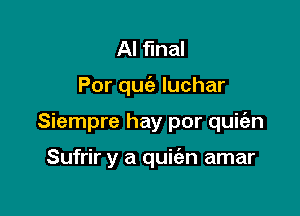 Al final
Por qué luchar
Siempre hay por quién
Sufrir y a quién amar